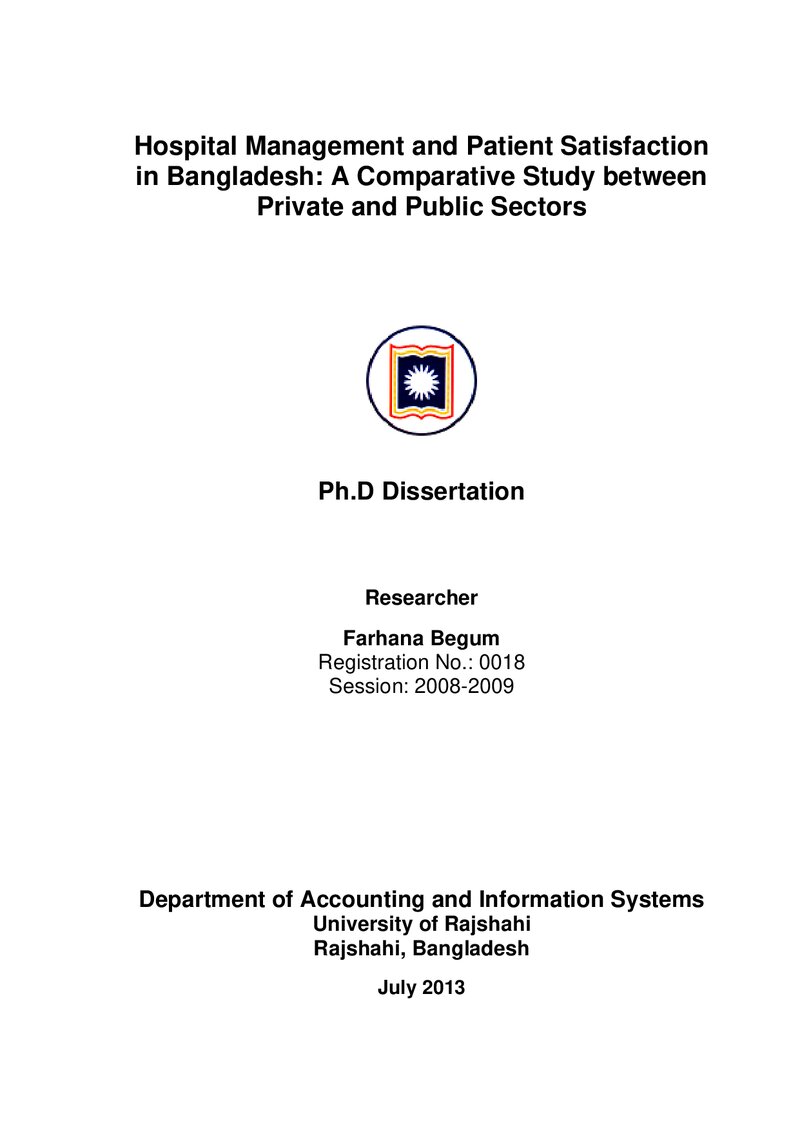 Hospital Management and Patient Satisfaction in Bangladesh: A Comparative Study between Private and Public Sectors

Ph.D Dissertation

Researcher

Farhana Begum
Registration No.: 0018
Session: 2008-2009

Department of Accounting and Information Systems
University of Rajshahi
Rajshahi, Bangladesh

July 2013